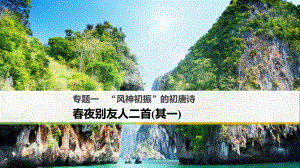 专题一　“风神初振”的初唐诗

春夜别友人二首(其一)